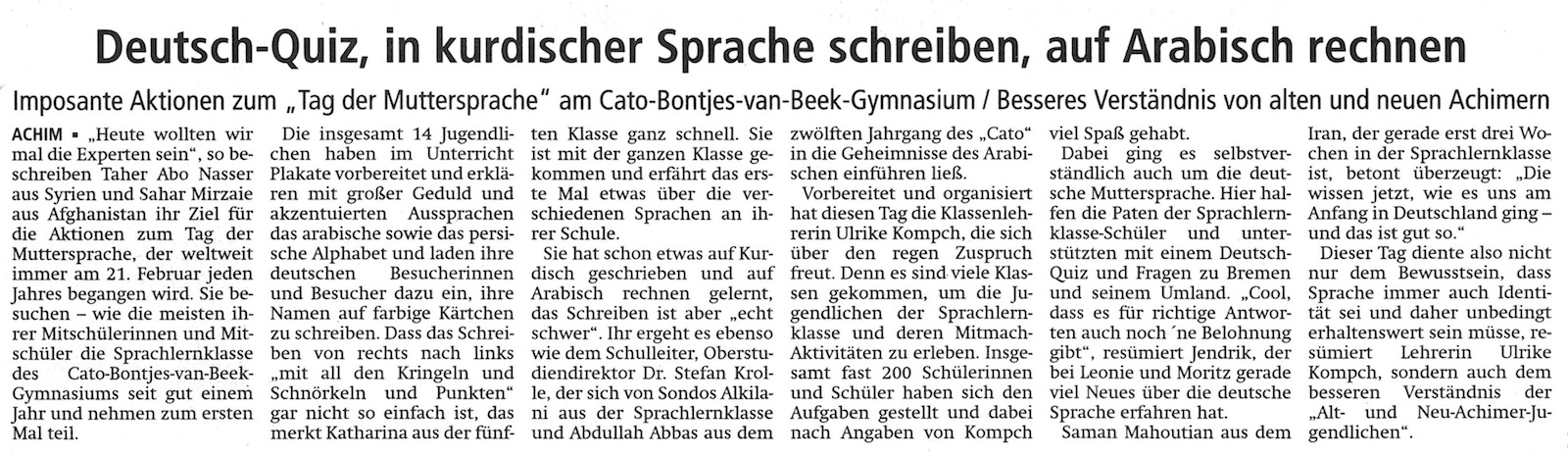 Deutsch-Quiz, in kurdischer Sprache schreiben, auf Arabisch rechnen

Imposante Aktionen zum „Tag der Muttersprache" am Cato-Bontjes-van-Beek-Gymnasium / Besseres Verständnis von alten und neuen Achimern

ACHIM ▪ „Heute wollten wir mal die Experten sein", so beschreiben Taher Abo Nasser aus Syrien und Sahar Mirzaie aus Afghanistan ihr Ziel für die Aktionen zum Tag der Muttersprache, der weltweit immer am 21. Februar jeden Jahres begangen wird. Sie besuchen – wie die meisten ihrer Mitschülerinnen und Mitschüler die Sprachlernklasse des Cato-Bontjes-van-Beek-Gymnasiums seit gut einem Jahr und nehmen zum ersten Mal teil.

Die insgesamt 14 Jugendlichen haben im Unterricht Plakate vorbereitet und erklären mit großer Geduld und akzentuierten Aussprachen das arabische sowie das persische Alphabet und laden ihre deutschen Besucherinnen und Besucher dazu ein, ihre Namen auf farbige Kärtchen zu schreiben. Dass das Schreiben von rechts nach links „mit all den Kringeln und Schnörkeln und Punkten" gar nicht so einfach ist, das merkt Katharina aus der fünften Klasse ganz schnell. Sie ist mit der ganzen Klasse gekommen und erfährt das erste Mal etwas über die verschiedenen Sprachen an ihrer Schule.

Sie hat schon etwas auf Kurdisch geschrieben und auf Arabisch rechnen gelernt, das Schreiben ist aber „echt schwer". Ihr ergeht es ebenso wie dem Schulleiter, Oberstudiendirektor Dr. Stefan Krolle, der sich von Sondos Alkilani aus der Sprachlernklasse und Abdullah Abbas aus dem zwölften Jahrgang des „Cato" in die Geheimnisse des Arabischen einführen ließ.

Vorbereitet und organisiert hat diesen Tag die Klassenlehrerin Ulrike Kompch, die sich über den regen Zuspruch freut. Denn es sind viele Klassen gekommen, um die Jugendlichen der Sprachlernklasse und deren Mitmach-Aktivitäten zu erleben. Insgesamt fast 200 Schülerinnen und Schüler haben sich den Aufgaben gestellt und dabei nach Angaben von Kompch viel Spaß gehabt.

Dabei ging es selbstverständlich auch um die deutsche Muttersprache. Hier halfen die Paten der Sprachlernklasse-Schüler und unterstützten mit einem Deutsch-Quiz und Fragen zu Bremen und seinem Umland. „Cool, dass es für richtige Antworten auch noch ´ne Belohnung gibt", resümiert Jendrik, der bei Leonie und Moritz gerade viel Neues über die deutsche Sprache erfahren hat.

Saman Mahoutian aus dem Iran, der gerade erst drei Wochen in der Sprachlernklasse ist, betont überzeugt: „Die wissen jetzt, wie es uns am Anfang in Deutschland ging – und das ist gut so."

Dieser Tag diente also nicht nur dem Bewusstsein, dass Sprache immer auch Identität sei und daher unbedingt erhaltenswert sein müsse, resümiert Lehrerin Ulrike Kompch, sondern auch dem besseren Verständnis der „Alt- und Neu-Achimer-Jugendlichen".